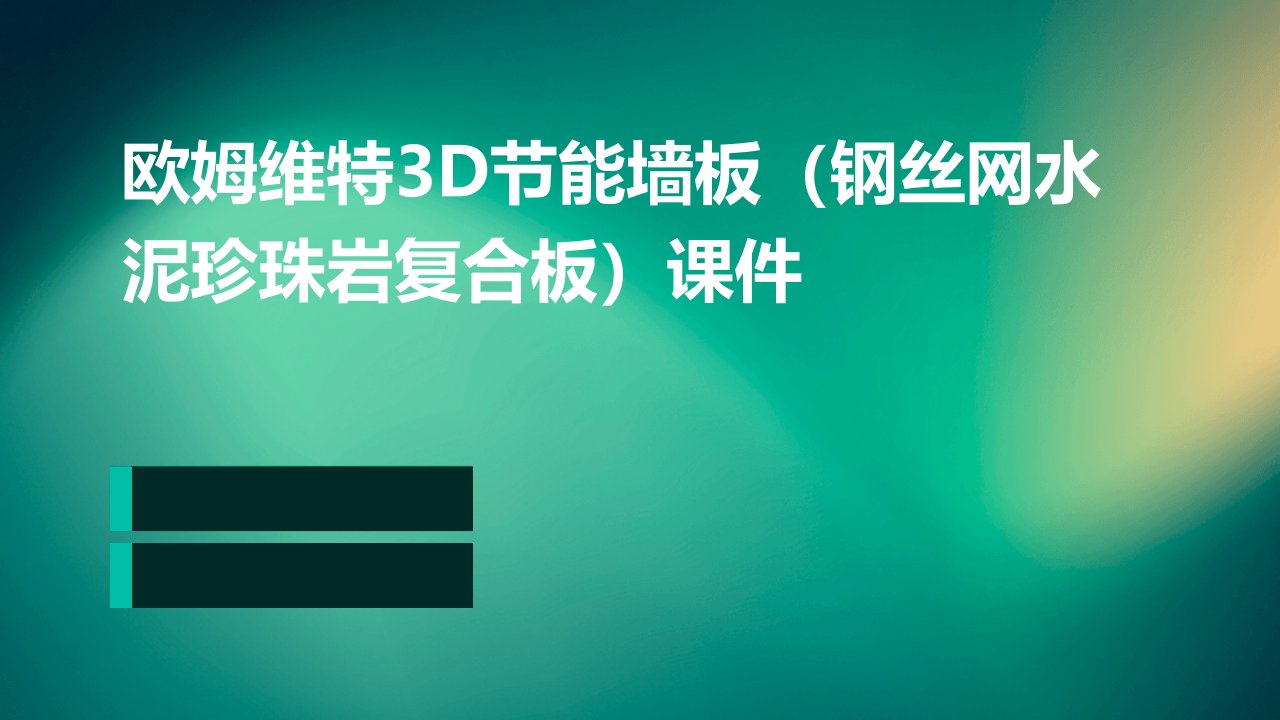 欧姆维特3D节能墙板（钢丝网水泥珍珠岩复合板）课件